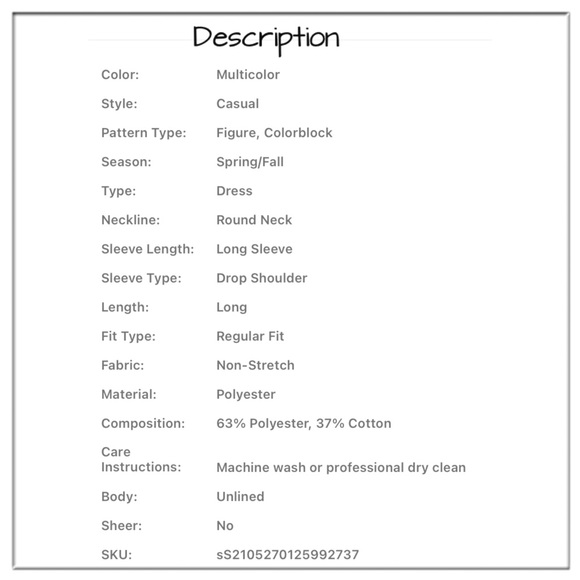 Description

| | |
|---|---|
| Color: | Multicolor |
| Style: | Casual |
| Pattern Type: | Figure, Colorblock |
| Season: | Spring/Fall |
| Type: | Dress |
| Neckline: | Round Neck |
| Sleeve Length: | Long Sleeve |
| Sleeve Type: | Drop Shoulder |
| Length: | Long |
| Fit Type: | Regular Fit |
| Fabric: | Non-Stretch |
| Material: | Polyester |
| Composition: | 63% Polyester, 37% Cotton |
| Care Instructions: | Machine wash or professional dry clean |
| Body: | Unlined |
| Sheer: | No |
| SKU: | sS2105270125992737 |